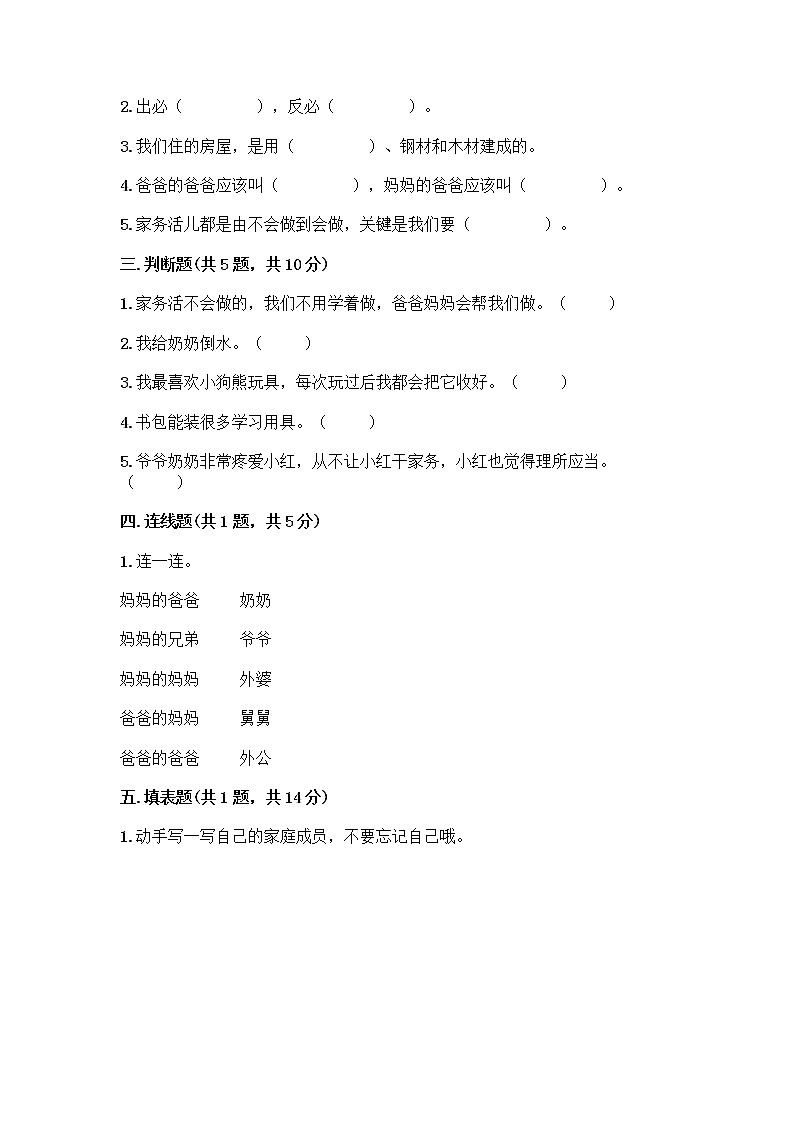 2. 出必（　　　　），反必（　　　　）。

3. 我们住的房屋，是用（　　　　）、钢材和木材建成的。

4. 爸爸的爸爸应该叫（　　　　），妈妈的爸爸应该叫（　　　　）。

5. 家务活儿都是由不会做到会做，关键是我们要（　　　　）。

三. 判断题(共 5 题，共 10 分)

1. 家务活不会做的，我们不用学着做，爸爸妈妈会帮我们做。（　　）

2. 我给奶奶倒水。（　　）

3. 我最喜欢小狗熊玩具，每次玩过后我都会把它收好。（　　）

4. 书包能装很多学习用具。（　　）

5. 爷爷奶奶非常疼爱小红，从不让小红干家务，小红也觉得理所应当。（　　）

四. 连线题(共 1 题，共 5 分)

1. 连一连。

妈妈的爸爸　　奶奶

妈妈的兄弟　　爷爷

妈妈的妈妈　　外婆

爸爸的妈妈　　舅舅

爸爸的爸爸　　外公

五. 填表题(共 1 题，共 14 分)

1. 动手写一写自己的家庭成员，不要忘记自己哦。